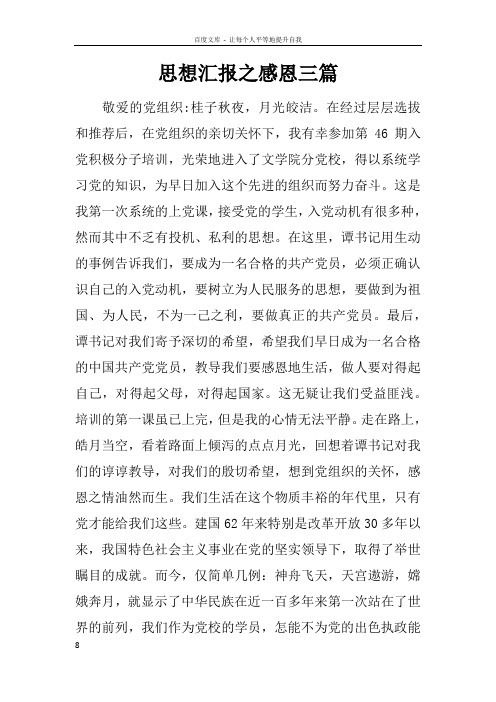 百度文库 - 让每个人平等地提升自我

思想汇报之感恩三篇

敬爱的党组织:桂子秋夜，月光皎洁。在经过层层选拔和推荐后，在党组织的亲切关怀下，我有幸参加第 46 期入党积极分子培训，光荣地进入了文学院分党校，得以系统学习党的知识，为早日加入这个先进的组织而努力奋斗。这是我第一次系统的上党课，接受党的学生，入党动机有很多种，然而其中不乏有投机、私利的思想。在这里，谭书记用生动的事例告诉我们，要成为一名合格的共产党员，必须正确认识自己的入党动机，要树立为人民服务的思想，要做到为祖国、为人民，不为一己之利，要做真正的共产党员。最后，谭书记对我们寄予深切的希望，希望我们早日成为一名合格的中国共产党党员，教导我们要感恩地生活，做人要对得起自己，对得起父母，对得起国家。这无疑让我们受益匪浅。培训的第一课虽已上完，但是我的心情无法平静。走在路上，皓月当空，看着路面上倾泻的点点月光，回想着谭书记对我们的谆谆教导，对我们的殷切希望，想到党组织的关怀，感恩之情油然而生。我们生活在这个物质丰裕的年代里，只有党才能给我们这些。建国62年来特别是改革开放30多年以来，我国特色社会主义事业在党的坚实领导下，取得了举世瞩目的成就。而今，仅简单几例：神舟飞天，天宫遨游，嫦娥奔月，就显示了中华民族在近一百多年来第一次站在了世界的前列，我们作为党校的学员，怎能不为党的出色执政能

8